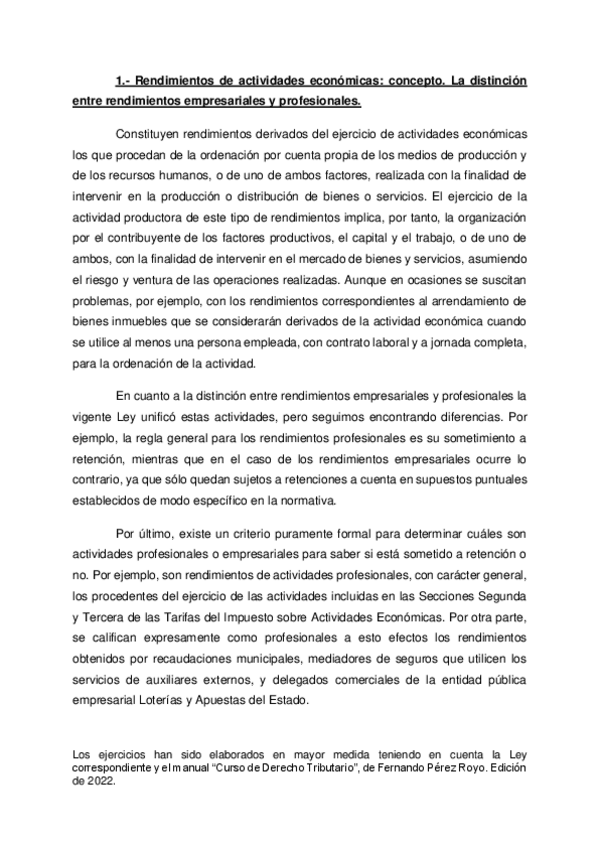 1.- Rendimientos de actividades económicas: concepto. La distinción entre rendimientos empresariales y profesionales.

Constituyen rendimientos derivados del ejercicio de actividades económicas los que procedan de la ordenación por cuenta propia de los medios de producción y de los recursos humanos, o de uno de ambos factores, realizada con la finalidad de intervenir en la producción o distribución de bienes o servicios. El ejercicio de la actividad productora de este tipo de rendimientos implica, por tanto, la organización por el contribuyente de los factores productivos, el capital y el trabajo, o de uno de ambos, con la finalidad de intervenir en el mercado de bienes y servicios, asumiendo el riesgo y ventura de las operaciones realizadas. Aunque en ocasiones se suscitan problemas, por ejemplo, con los rendimientos correspondientes al arrendamiento de bienes inmuebles que se considerarán derivados de la actividad económica cuando se utilice al menos una persona empleada, con contrato laboral y a jornada completa, para la ordenación de la actividad.

En cuanto a la distinción entre rendimientos empresariales y profesionales la vigente Ley unificó estas actividades, pero seguimos encontrando diferencias. Por ejemplo, la regla general para los rendimientos profesionales es su sometimiento a retención, mientras que en el caso de los rendimientos empresariales ocurre lo contrario, ya que sólo quedan sujetos a retenciones a cuenta en supuestos puntuales establecidos de modo específico en la normativa.

Por último, existe un criterio puramente formal para determinar cuáles son actividades profesionales o empresariales para saber si está sometido a retención o no. Por ejemplo, son rendimientos de actividades profesionales, con carácter general, los procedentes del ejercicio de las actividades incluidas en las Secciones Segunda y Tercera de las Tarifas del Impuesto sobre Actividades Económicas. Por otra parte, se califican expresamente como profesionales a esto efectos los rendimientos obtenidos por recaudaciones municipales, mediadores de seguros que utilicen los servicios de auxiliares externos, y delegados comerciales de la entidad pública empresarial Loterías y Apuestas del Estado.

Los ejercicios han sido elaborados en mayor medida teniendo en cuenta la Ley correspondiente y el manual “Curso de Derecho Tributario”, de Fernando Pérez Royo. Edición de 2022.